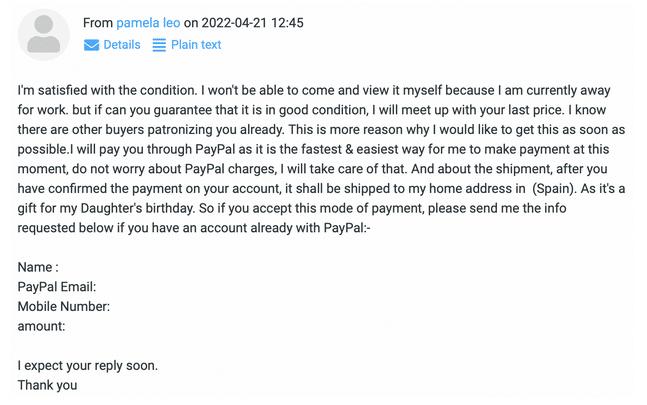 From pamela leo on 2022-04-21 12:45
Details Plain text

I'm satisfied with the condition. I won't be able to come and view it myself because I am currently away for work. but if can you guarantee that it is in good condition, I will meet up with your last price. I know there are other buyers patronizing you already. This is more reason why I would like to get this as soon as possible.I will pay you through PayPal as it is the fastest & easiest way for me to make payment at this moment, do not worry about PayPal charges, I will take care of that. And about the shipment, after you have confirmed the payment on your account, it shall be shipped to my home address in (Spain). As it's a gift for my Daughter's birthday. So if you accept this mode of payment, please send me the info requested below if you have an account already with PayPal:-

Name :
PayPal Email:
Mobile Number:
amount:

I expect your reply soon.
Thank you